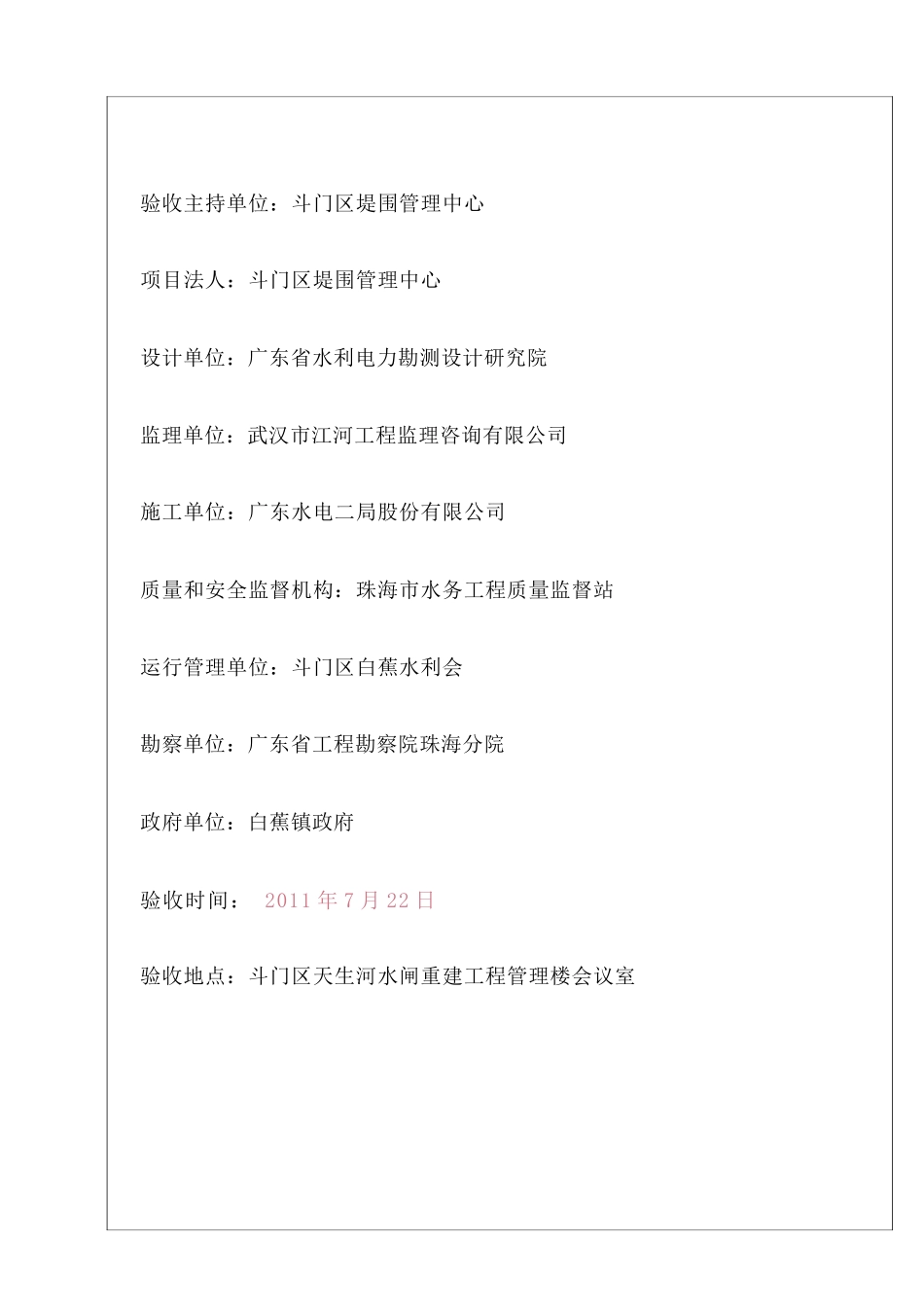 验收主持单位：斗门区堤围管理中心

项目法人：斗门区堤围管理中心

设计单位：广东省水利电力勘测设计研究院

监理单位：武汉市江河工程监理咨询有限公司

施工单位：广东水电二局股份有限公司

质量和安全监督机构：珠海市水务工程质量监督站

运行管理单位：斗门区白蕉水利会

勘察单位：广东省工程勘察院珠海分院

政府单位：白蕉镇政府

验收时间： 2011 年 7 月 22 日

验收地点：斗门区天生河水闸重建工程管理楼会议室